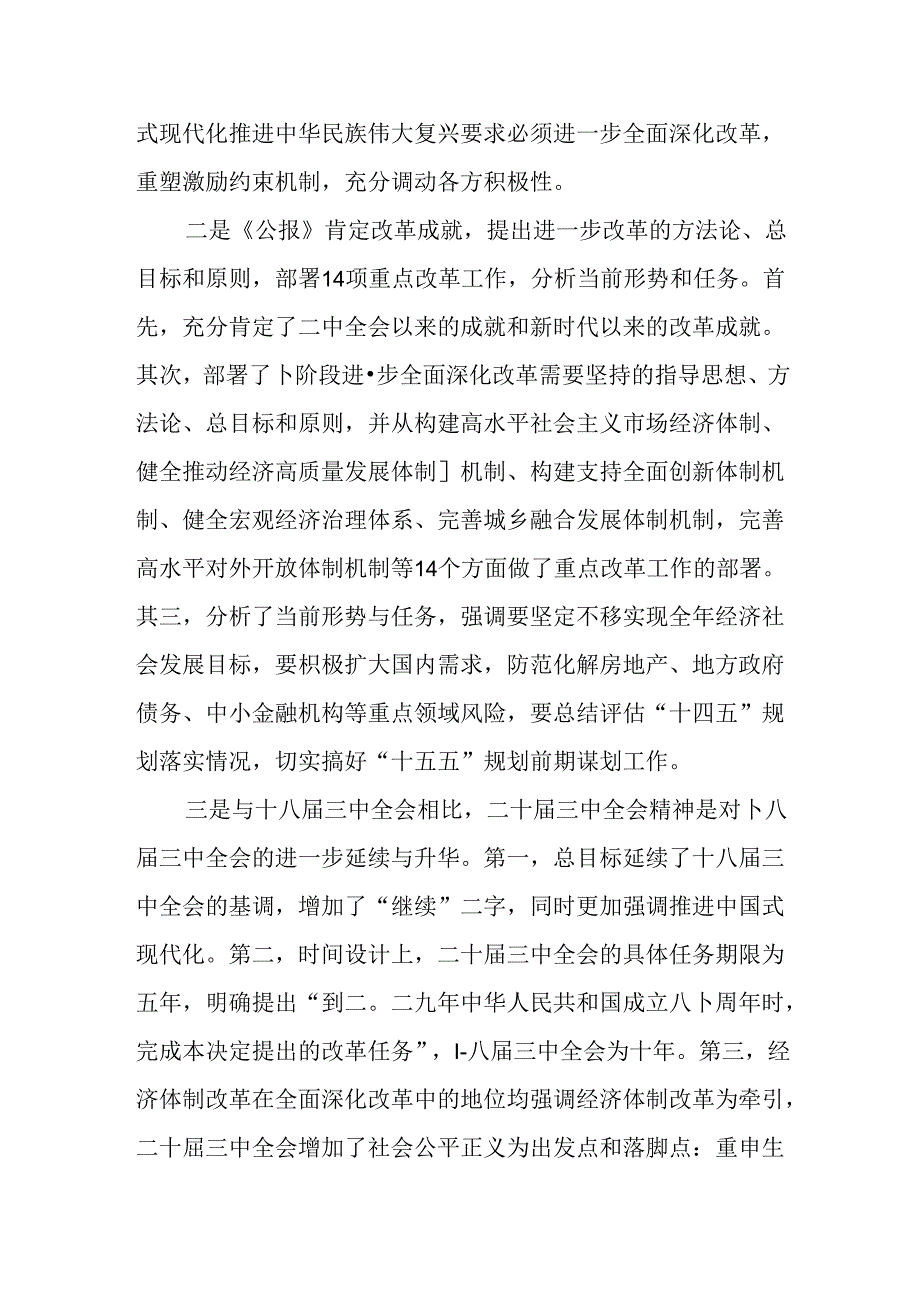 式现代化推进中华民族伟大复兴要求必须进一步全面深化改革，重塑激励约束机制，充分调动各方积极性。

二是《公报》肯定改革成就，提出进一步改革的方法论、总目标和原则，部署14项重点改革工作，分析当前形势和任务。首先，充分肯定了二中全会以来的成就和新时代以来的改革成就。其次，部署了卜阶段进•步全面深化改革需要坚持的指导思想、方法论、总目标和原则，并从构建高水平社会主义市场经济体制、健全推动经济高质量发展体制］机制、构建支持全面创新体制机制、健全宏观经济治理体系、完善城乡融合发展体制机制，完善高水平对外开放体制机制等14个方面做了重点改革工作的部署。其三，分析了当前形势与任务，强调要坚定不移实现全年经济社会发展目标，要积极扩大国内需求，防范化解房地产、地方政府债务、中小金融机构等重点领域风险，要总结评估“十四五”规划落实情况，切实搞好“十五五”规划前期谋划工作。

三是与十八届三中全会相比，二十届三中全会精神是对卜八届三中全会的进一步延续与升华。第一，总目标延续了十八届三中全会的基调，增加了“继续”二字，同时更加强调推进中国式现代化。第二，时间设计上，二十届三中全会的具体任务期限为五年，明确提出“到二。二九年中华人民共和国成立八卜周年时，完成本决定提出的改革任务”，I-八届三中全会为十年。第三，经济体制改革在全面深化改革中的地位均强调经济体制改革为牵引，二十届三中全会增加了社会公平正义为出发点和落脚点：重申生